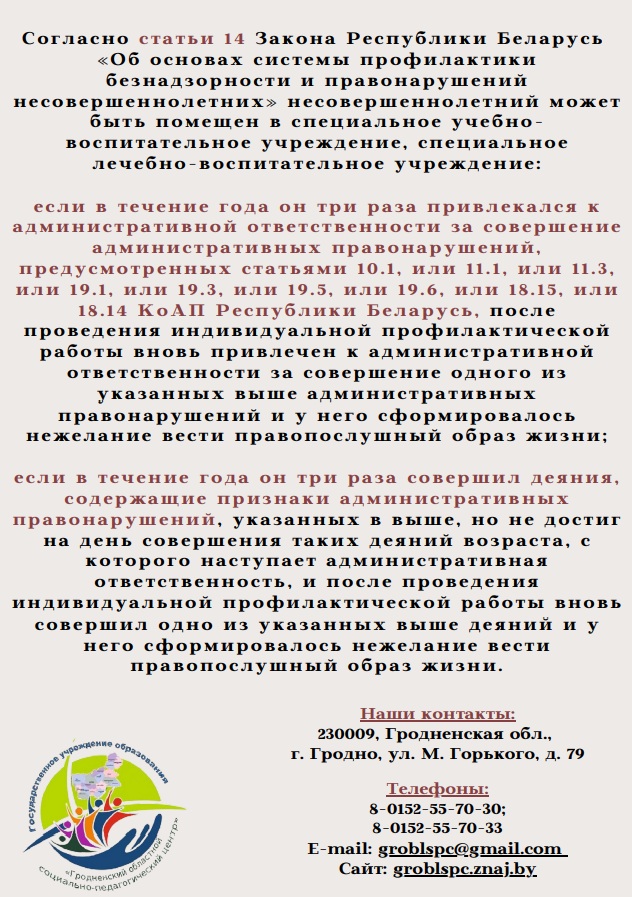 Согласно статьи 14 Закона Республики Беларусь «Об основах системы профилактики безнадзорности и правонарушений несовершеннолетних» несовершеннолетний может быть помещен в специальное учебно-воспитательное учреждение, специальное лечебно-воспитательное учреждение:

если в течение года он три раза привлекался к административной ответственности за совершение административных правонарушений, предусмотренных статьями 10.1, или 11.1, или 11.3, или 19.1, или 19.3, или 19.5, или 19.6, или 18.15, или 18.14 КоАП Республики Беларусь, после проведения индивидуальной профилактической работы вновь привлечен к административной ответственности за совершение одного из указанных выше административных правонарушений и у него сформировалось нежелание вести правопослушный образ жизни;

если в течение года он три раза совершил деяния, содержащие признаки административных правонарушений, указанных в выше, но не достиг на день совершения таких деяний возраста, с которого наступает административная ответственность, и после проведения индивидуальной профилактической работы вновь совершил одно из указанных выше деяний и у него сформировалось нежелание вести правопослушный образ жизни.

Наши контакты:
230009, Гродненская обл.,
г. Гродно, ул. М. Горького, д. 79

Телефоны:
8-0152-55-70-30;
8-0152-55-70-33
E-mail: groblspc@gmail.com
Сайт: groblspc.znaj.by

Государственное учреждение образования «Гродненский областной социально-педагогический центр»